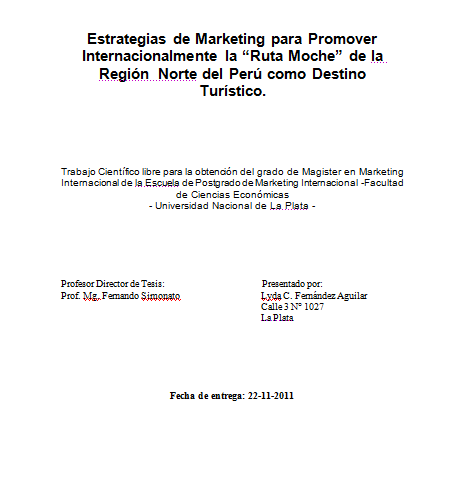 Estrategias de Marketing para Promover Internacionalmente la “Ruta Moche” de la Región Norte del Perú como Destino Turístico.

Trabajo Científico libre para la obtención del grado de Magister en Marketing Internacional de la Escuela de Postgrado de Marketing Internacional -Facultad de Ciencias Económicas
- Universidad Nacional de La Plata -

Profesor Director de Tesis:
Prof. Mg. Fernando Simonato

Presentado por:
Lyda C. Fernández Aguilar
Calle 3 N° 1027
La Plata

Fecha de entrega: 22-11-2011